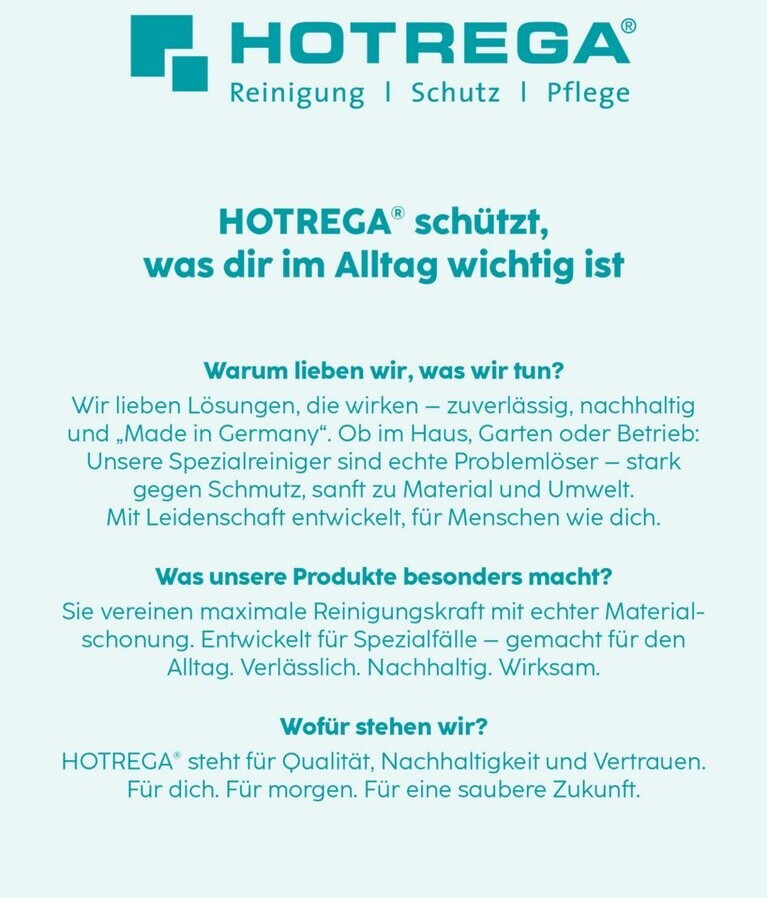 HOTREGA®
Reinigung | Schutz | Pflege

HOTREGA® schützt, was dir im Alltag wichtig ist

Warum lieben wir, was wir tun?
Wir lieben Lösungen, die wirken – zuverlässig, nachhaltig und „Made in Germany“. Ob im Haus, Garten oder Betrieb: Unsere Spezialreiniger sind echte Problemlöser – stark gegen Schmutz, sanft zu Material und Umwelt. Mit Leidenschaft entwickelt, für Menschen wie dich.

Was unsere Produkte besonders macht?
Sie vereinen maximale Reinigungskraft mit echter Materialschonung. Entwickelt für Spezialfälle – gemacht für den Alltag. Verlässlich. Nachhaltig. Wirksam.

Wofür stehen wir?
HOTREGA® steht für Qualität, Nachhaltigkeit und Vertrauen. Für dich. Für morgen. Für eine saubere Zukunft.